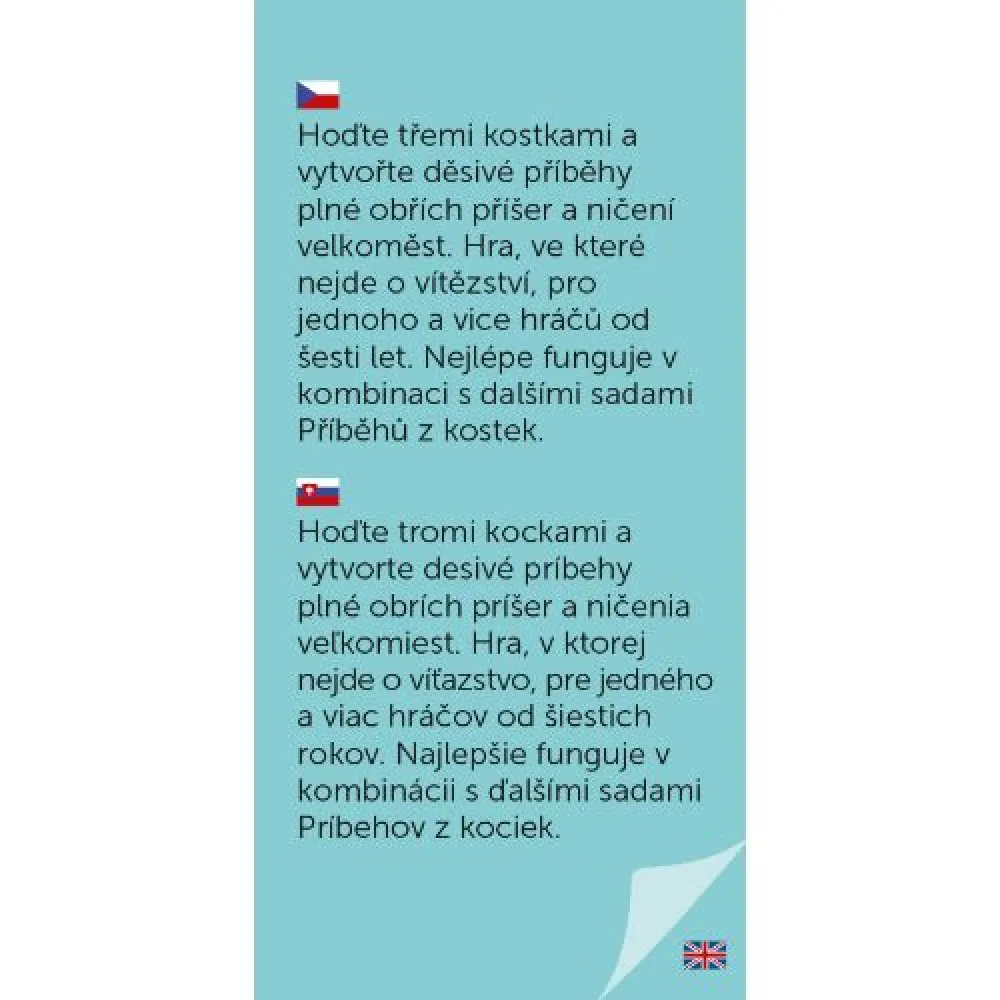 Hoďte třemi kostkami a vytvořte děsivé příběhy plné obřích příšer a ničení velkoměst. Hra, ve které nejde o vítězství, pro jednoho a vice hráčů od šesti let. Nejlépe funguje v kombinaci s dalšími sadami Příběhů z kostek.

Hoďte tromi kockami a vytvorte desivé príbehy plné obrích príšer a ničenia veľkomiest. Hra, v ktorej nejde o víťazstvo, pre jedného a viac hráčov od šiestich rokov. Najlepšie funguje v kombinácii s ďalšími sadami Príbehov z kociek.